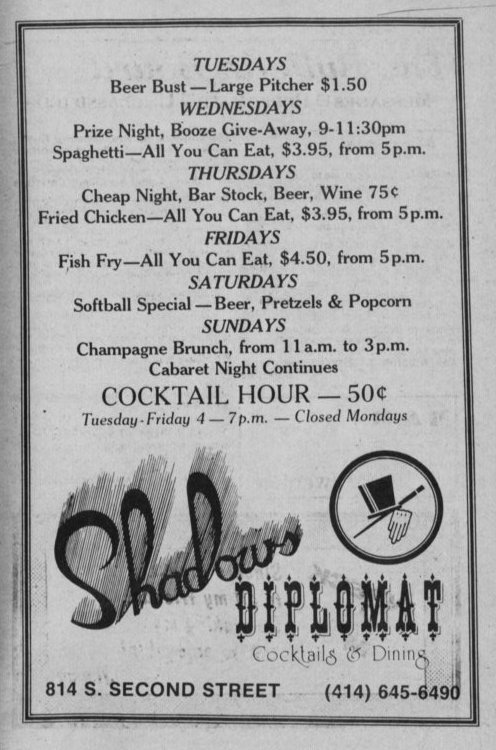 TUESDAYS
Beer Bust — Large Pitcher $1.50
WEDNESDAYS
Prize Night, Booze Give-Away, 9-11:30pm
Spaghetti—All You Can Eat, $3.95, from 5p.m.
THURSDAYS
Cheap Night, Bar Stock, Beer, Wine 75¢
Fried Chicken—All You Can Eat, $3.95, from 5p.m.
FRIDAYS
Fish Fry—All You Can Eat, $4.50, from 5p.m.
SATURDAYS
Softball Special — Beer, Pretzels & Popcorn
SUNDAYS
Champagne Brunch, from 11a.m. to 3p.m.
Cabaret Night Continues
COCKTAIL HOUR — 50¢
Tuesday-Friday 4 — 7p.m. — Closed Mondays

Shadows
DIPLOMAT
Cocktails & Dining

814 S. SECOND STREET (414) 645-6490